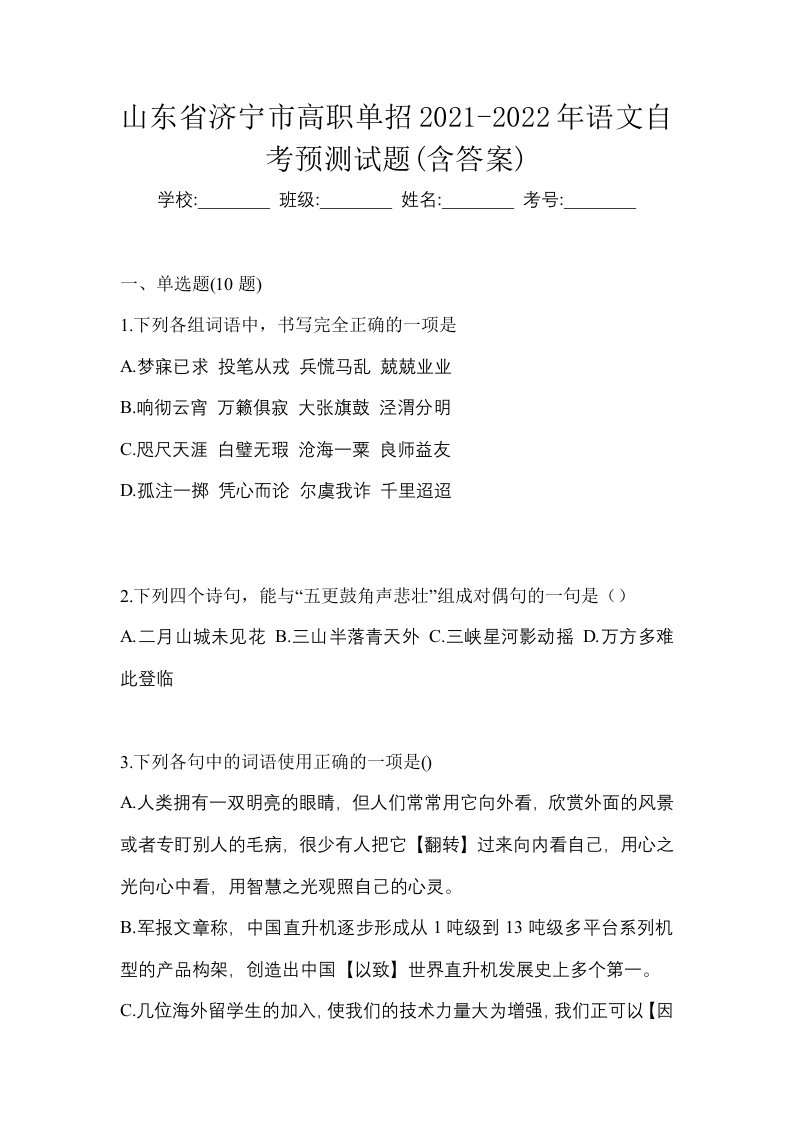 山东省济宁市高职单招2021-2022年语文自考预测试题(含答案)

学校:________ 班级:________ 姓名:________ 考号:________

一、单选题(10 题)

1.下列各组词语中，书写完全正确的一项是

A.梦寐已求 投笔从戎 兵慌马乱 兢兢业业

B.响彻云宵 万籁俱寂 大张旗鼓 泾渭分明

C.咫尺天涯 白璧无瑕 沧海一粟 良师益友

D.孤注一掷 凭心而论 尔虞我诈 千里迢迢

2.下列四个诗句，能与“五更鼓角声悲壮”组成对偶句的一句是（）

A.二月山城未见花 B.三山半落青天外 C.三峡星河影动摇 D.万方多难此登临

3.下列各句中的词语使用正确的一项是()

A.人类拥有一双明亮的眼睛，但人们常常用它向外看，欣赏外面的风景或者专盯别人的毛病，很少有人把它【翻转】过来向内看自己，用心之光向心中看，用智慧之光观照自己的心灵。

B.军报文章称，中国直升机逐步形成从 1 吨级到 13 吨级多平台系列机型的产品构架，创造出中国【以致】世界直升机发展史上多个第一。

C.几位海外留学生的加入，使我们的技术力量大为增强，我们正可以【因